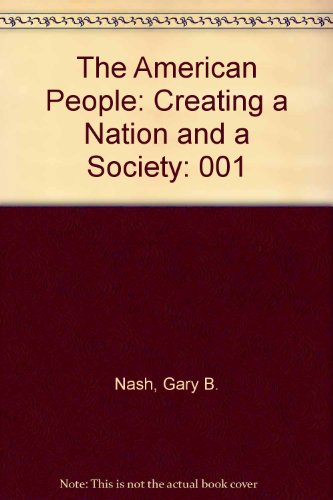 The American People: Creating a Nation and a Society: 001

Nash, Gary B.

Note: This is not the actual book cover